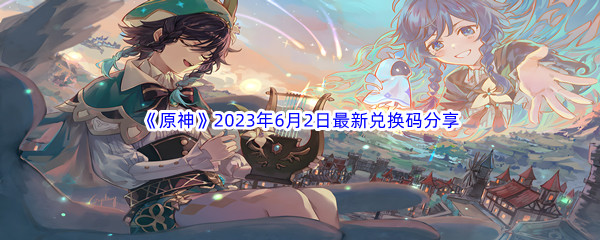 《原神》2023年6月2日最新兑换码分享